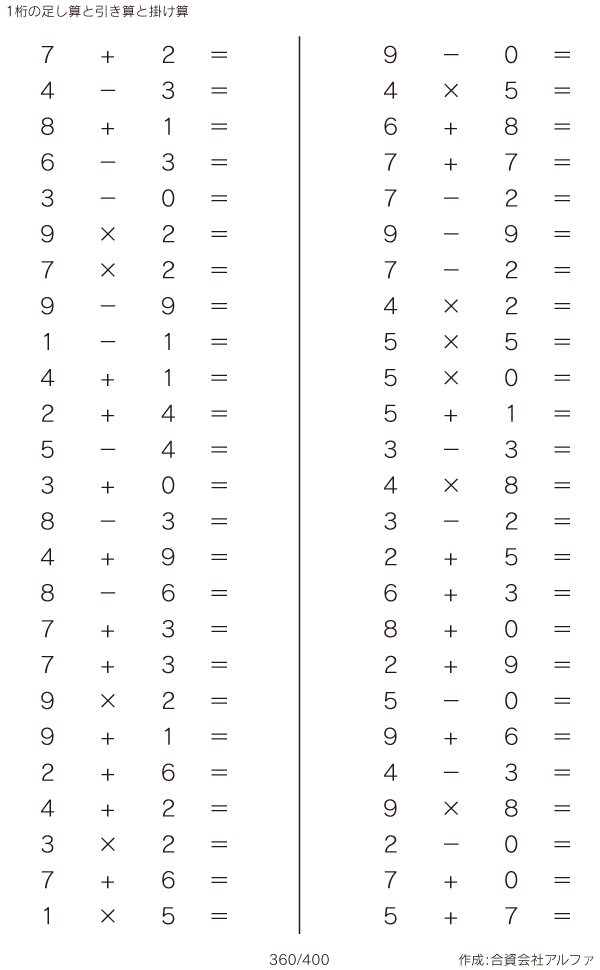 1桁の足し算と引き算と掛け算

$7 + 2 =$
$4 - 3 =$
$8 + 1 =$
$6 - 3 =$
$3 - 0 =$
$9 \times 2 =$
$7 \times 2 =$
$9 - 9 =$
$1 - 1 =$
$4 + 1 =$
$2 + 4 =$
$5 - 4 =$
$3 + 0 =$
$8 - 3 =$
$4 + 9 =$
$8 - 6 =$
$7 + 3 =$
$7 + 3 =$
$9 \times 2 =$
$9 + 1 =$
$2 + 6 =$
$4 + 2 =$
$3 \times 2 =$
$7 + 6 =$
$1 \times 5 =$

$9 - 0 =$
$4 \times 5 =$
$6 + 8 =$
$7 + 7 =$
$7 - 2 =$
$9 - 9 =$
$7 - 2 =$
$4 \times 2 =$
$5 \times 5 =$
$5 \times 0 =$
$5 + 1 =$
$3 - 3 =$
$4 \times 8 =$
$3 - 2 =$
$2 + 5 =$
$6 + 3 =$
$8 + 0 =$
$2 + 9 =$
$5 - 0 =$
$9 + 6 =$
$4 - 3 =$
$9 \times 8 =$
$2 - 0 =$
$7 + 0 =$
$5 + 7 =$

360/400

作成:合資会社アルファ